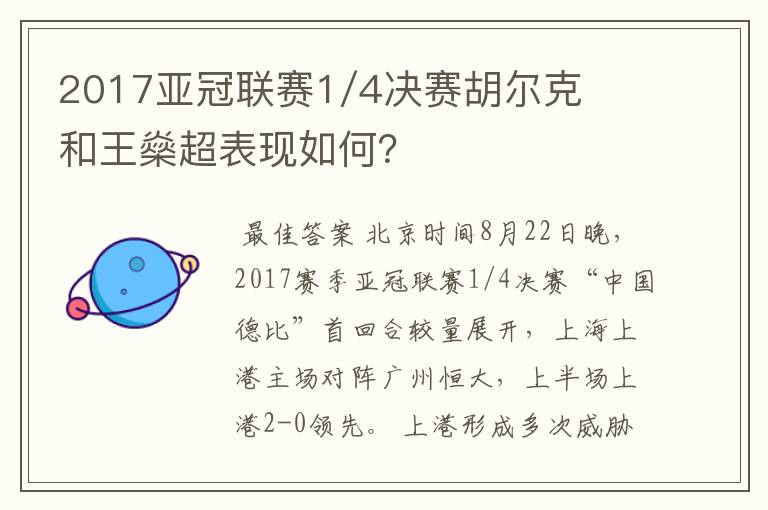 2017亚冠联赛1/4决赛胡尔克和王燊超表现如何?

最佳答案 北京时间8月22日晚，2017赛季亚冠联赛1/4决赛“中国德比”首回合较量展开，上海上港主场对阵广州恒大，上半场上港2-0领先。上港形成多次威胁